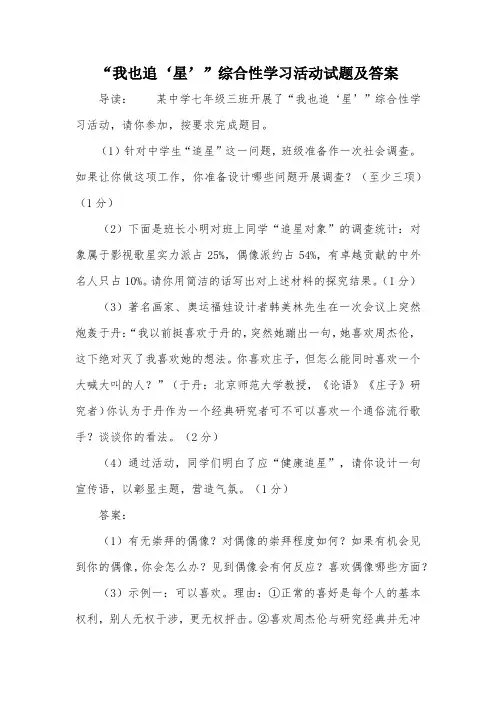 “我也追‘星’”综合性学习活动试题及答案

导读：　　某中学七年级三班开展了“我也追‘星’”综合性学习活动，请你参加，按要求完成题目。

（1）针对中学生“追星”这一问题，班级准备作一次社会调查。如果让你做这项工作，你准备设计哪些问题开展调查？（至少三项）（1分）

（2）下面是班长小明对班上同学“追星对象”的调查统计：对象属于影视歌星实力派占25%，偶像派约占54%，有卓越贡献的中外名人只占10%。请你用简洁的话写出对上述材料的探究结果。（1分）

（3）著名画家、奥运福娃设计者韩美林先生在一次会议上突然炮轰于丹：“我以前挺喜欢于丹的，突然她蹦出一句，她喜欢周杰伦，这下绝对灭了我喜欢她的想法。你喜欢庄子，但怎么能同时喜欢一个大喊大叫的人？”（于丹：北京师范大学教授，《论语》《庄子》研究者）你认为于丹作为一个经典研究者可不可以喜欢一个通俗流行歌手？谈谈你的看法。（2分）

（4）通过活动，同学们明白了应“健康追星”，请你设计一句宣传语，以彰显主题，营造气氛。（1分）

答案：

（1）有无崇拜的偶像？对偶像的崇拜程度如何？如果有机会见到你的偶像，你会怎么办？见到偶像会有何反应？喜欢偶像哪些方面？

（3）示例一：可以喜欢。理由：①正常的喜好是每个人的基本权利，别人无权干涉，更无权抨击。②喜欢周杰伦与研究经典并无冲